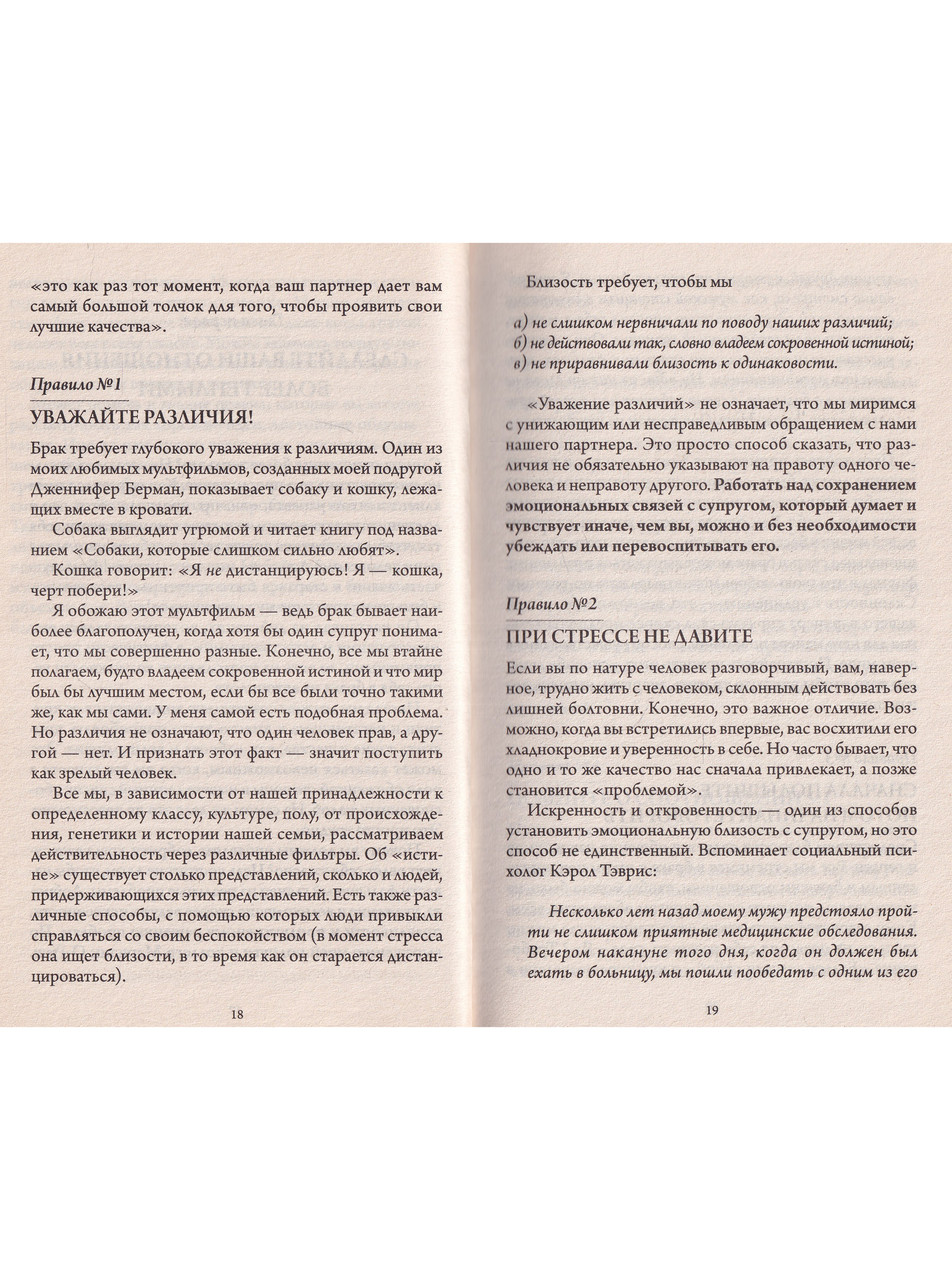 «это как раз тот момент, когда ваш партнер дает вам самый большой толчок для того, чтобы проявить свои лучшие качества».

Правило №1

УВАЖАЙТЕ РАЗЛИЧИЯ!

Брак требует глубокого уважения к различиям. Один из моих любимых мультфильмов, созданных моей подругой Дженнифер Берман, показывает собаку и кошку, лежащих вместе в кровати.

Собака выглядит угрюмой и читает книгу под названием «Собаки, которые слишком сильно любят».

Кошка говорит: «Я не дистанцируюсь! Я — кошка, черт побери!»

Я обожаю этот мультфильм — ведь брак бывает наиболее благополучен, когда хотя бы один супруг понимает, что мы совершенно разные. Конечно, все мы втайне полагаем, будто владеем сокровенной истиной и что мир был бы лучшим местом, если бы все были точно такими же, как мы сами. У меня самой есть подобная проблема. Но различия не означают, что один человек прав, а другой — нет. И признать этот факт — значит поступить как зрелый человек.

Все мы, в зависимости от нашей принадлежности к определенному классу, культуре, полу, от происхождения, генетики и истории нашей семьи, рассматриваем действительность через различные фильтры. Об «истине» существует столько представлений, сколько и людей, придерживающихся этих представлений. Есть также различные способы, с помощью которых люди привыкли справляться со своим беспокойством (в момент стресса она ищет близости, в то время как он старается дистанцироваться).

18

Близость требует, чтобы мы

а) не слишком нервничали по поводу наших различий;
б) не действовали так, словно владеем сокровенной истиной;
в) не приравнивали близость к одинаковости.

«Уважение различий» не означает, что мы миримся с унижающим или несправедливым обращением с нами нашего партнера. Это просто способ сказать, что различия не обязательно указывают на правоту одного человека и неправоту другого. Работать над сохранением эмоциональных связей с супругом, который думает и чувствует иначе, чем вы, можно и без необходимости убеждать или перевоспитывать его.

Правило №2

ПРИ СТРЕССЕ НЕ ДАВИТЕ

Если вы по натуре человек разговорчивый, вам, наверное, трудно жить с человеком, склонным действовать без лишней болтовни. Конечно, это важное отличие. Возможно, когда вы встретились впервые, вас восхитили его хладнокровие и уверенность в себе. Но часто бывает, что одно и то же качество нас сначала привлекает, а позже становится «проблемой».

Искренность и откровенность — один из способов установить эмоциональную близость с супругом, но это способ не единственный. Вспоминает социальный психолог Кэрол Тэврис:

Несколько лет назад моему мужу предстояло пройти не слишком приятные медицинские обследования. Вечером накануне того дня, когда он должен был ехать в больницу, мы пошли пообедать с одним из его

19